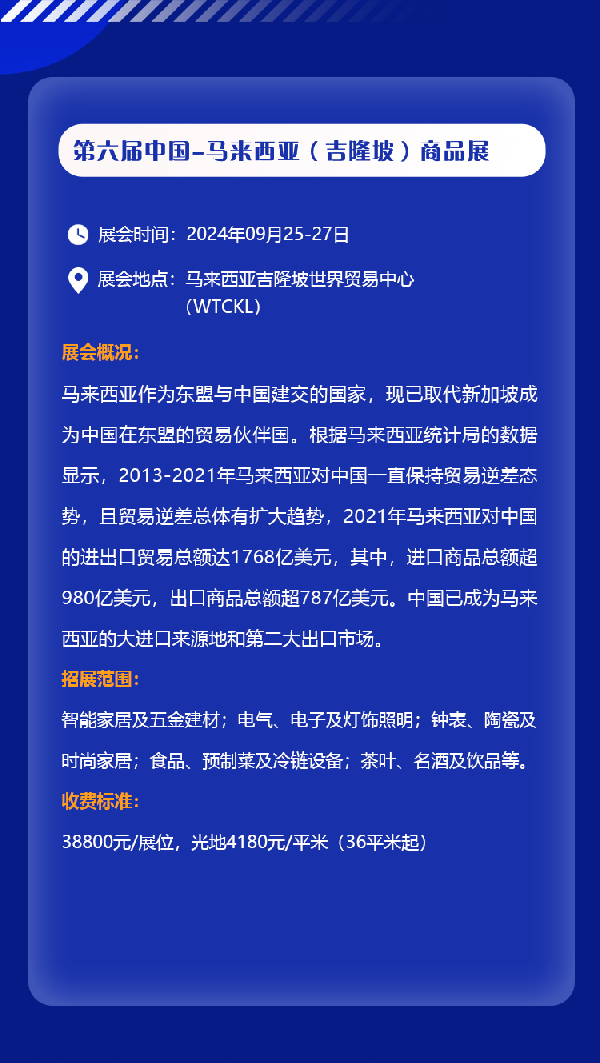 第六届中国-马来西亚（吉隆坡）商品展

展会时间：2024年09月25-27日

展会地点：马来西亚吉隆坡世界贸易中心（WTCKL）

展会概况：

马来西亚作为东盟与中国建交的国家，现已取代新加坡成为中国在东盟的贸易伙伴国。根据马来西亚统计局的数据显示，2013-2021年马来西亚对中国一直保持贸易逆差态势，且贸易逆差总体有扩大趋势，2021年马来西亚对中国的进出口贸易总额达1768亿美元，其中，进口商品总额超980亿美元，出口商品总额超787亿美元。中国已成为马来西亚的大进口来源地和第二大出口市场。

招展范围：

智能家居及五金建材；电气、电子及灯饰照明；钟表、陶瓷及时尚家居；食品、预制菜及冷链设备；茶叶、名酒及饮品等。

收费标准：

38800元/展位，光地4180元/平米（36平米起）